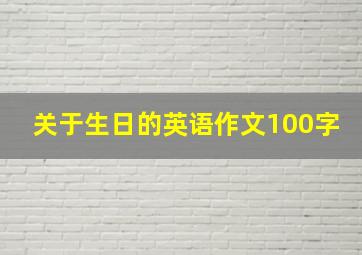 关于生日的英语作文100字